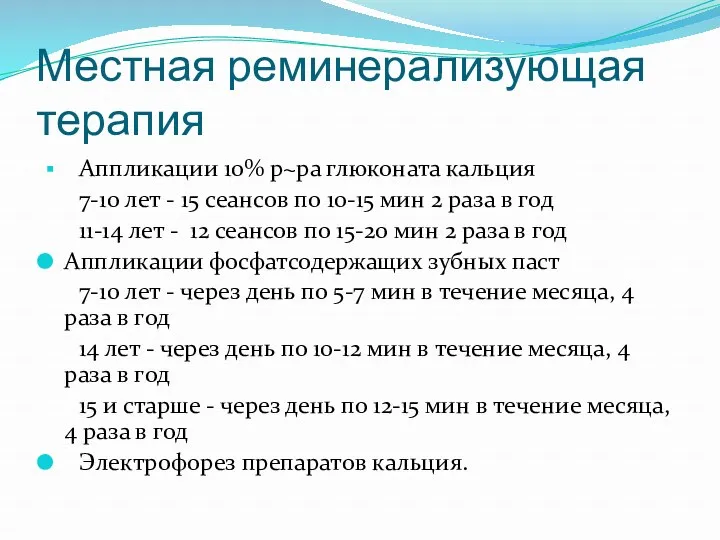 Местная реминерализующая терапия

Аппликации 10% р~ра глюконата кальция

7-10 лет - 15 сеансов по 10-15 мин 2 раза в год

11-14 лет - 12 сеансов по 15-20 мин 2 раза в год

Аппликации фосфатсодержащих зубных паст

7-10 лет - через день по 5-7 мин в течение месяца, 4 раза в год

14 лет - через день по 10-12 мин в течение месяца, 4 раза в год

15 и старше - через день по 12-15 мин в течение месяца, 4 раза в год

Электрофорез препаратов кальция.